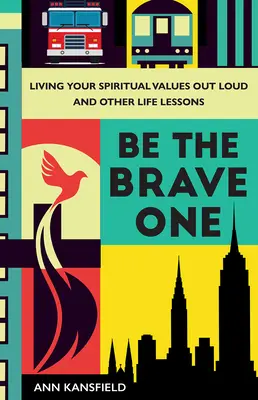 LIVING YOUR SPIRITUAL VALUES OUT LOUD AND OTHER LIFE LESSONS

BE THE BRAVE ONE

ANN KANSFIELD